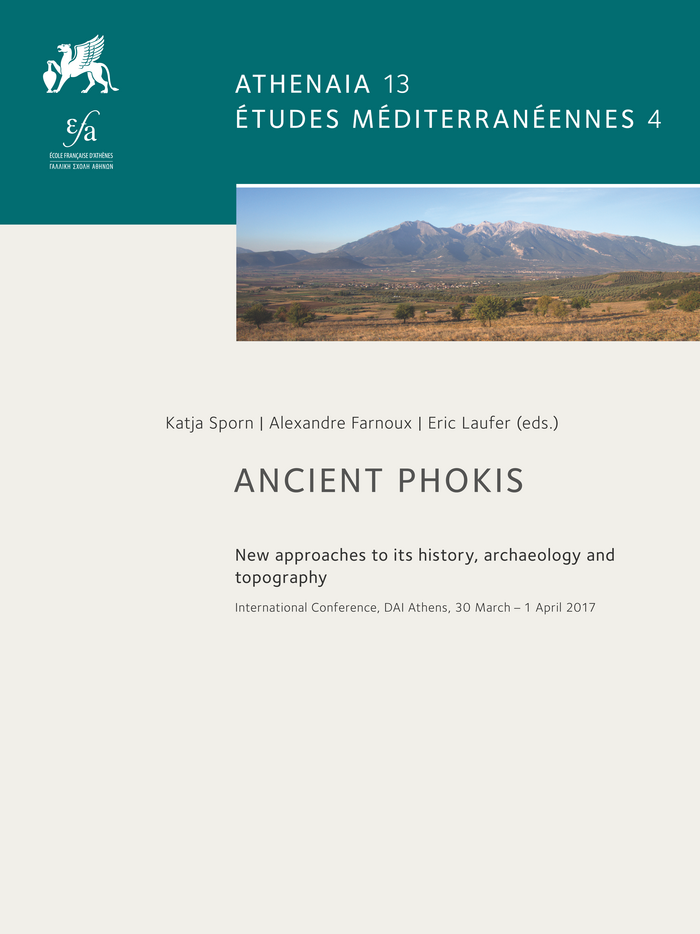 efa
ÉCOLE FRANÇAISE D'ATHÈNES
ΓΑΛΛΙΚΗ ΣΧΟΛΗ ΑΘΗΝΩΝ

ATHENAIA 13
ÉTUDES MÉDITERRANÉENNES 4

Katja Sporn | Alexandre Farnoux | Eric Laufer (eds.)

ANCIENT PHOKIS

New approaches to its history, archaeology and topography

International Conference, DAI Athens, 30 March – 1 April 2017